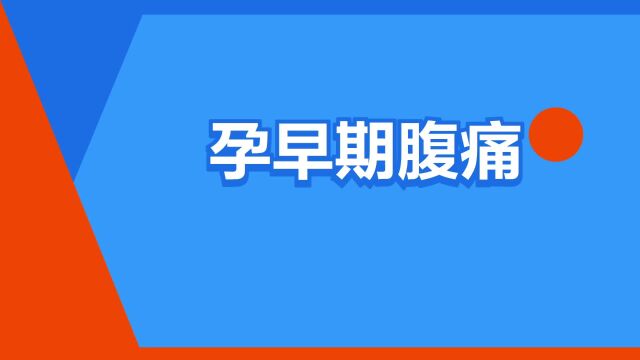 孕早期腹痛